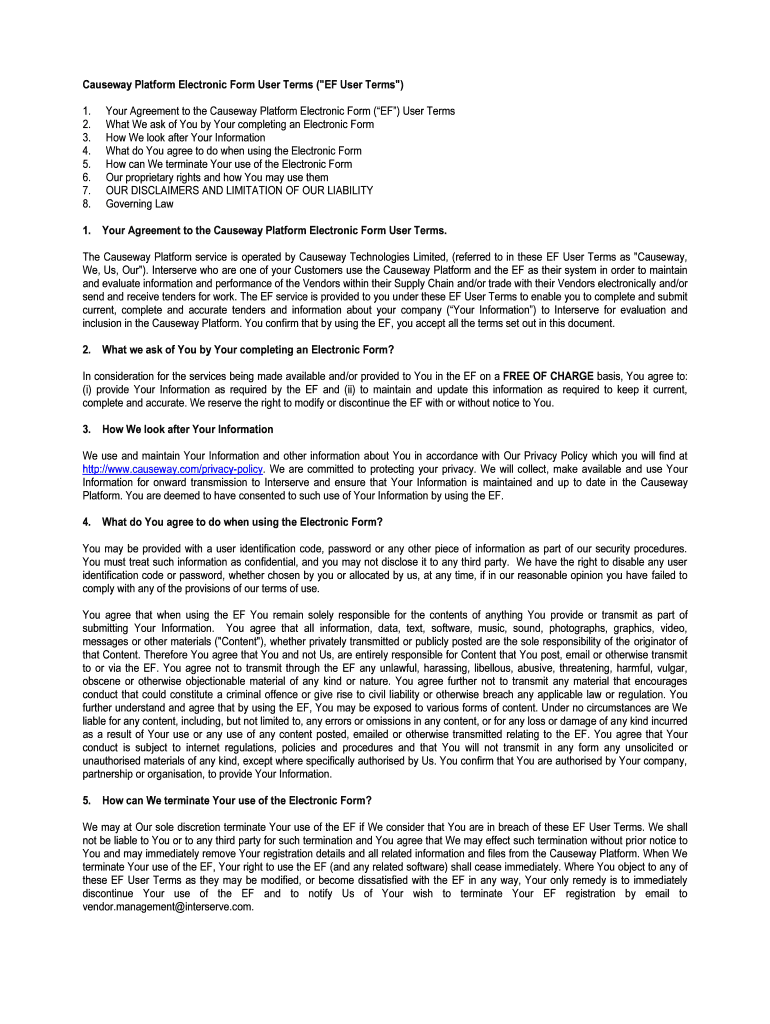 Causeway Platform Electronic Form User Terms ("EF User Terms")

1. Your Agreement to the Causeway Platform Electronic Form ("EF") User Terms
2. What We ask of You by Your completing an Electronic Form
3. How We look after Your Information
4. What do You agree to do when using the Electronic Form
5. How can We terminate Your use of the Electronic Form
6. Our proprietary rights and how You may use them
7. OUR DISCLAIMERS AND LIMITATION OF OUR LIABILITY
8. Governing Law

1. Your Agreement to the Causeway Platform Electronic Form User Terms.

The Causeway Platform service is operated by Causeway Technologies Limited, (referred to in these EF User Terms as "Causeway, We, Us, Our"). Interserve who are one of your Customers use the Causeway Platform and the EF as their system in order to maintain and evaluate information and performance of the Vendors within their Supply Chain and/or trade with their Vendors electronically and/or send and receive tenders for work. The EF service is provided to you under these EF User Terms to enable you to complete and submit current, complete and accurate tenders and information about your company ("Your Information") to Interserve for evaluation and inclusion in the Causeway Platform. You confirm that by using the EF, you accept all the terms set out in this document.

2. What we ask of You by Your completing an Electronic Form?

In consideration for the services being made available and/or provided to You in the EF on a FREE OF CHARGE basis, You agree to: (i) provide Your Information as required by the EF and (ii) to maintain and update this information as required to keep it current, complete and accurate. We reserve the right to modify or discontinue the EF with or without notice to You.

3. How We look after Your Information

We use and maintain Your Information and other information about You in accordance with Our Privacy Policy which you will find at http://www.causeway.com/privacy-policy. We are committed to protecting your privacy. We will collect, make available and use Your Information for onward transmission to Interserve and ensure that Your Information is maintained and up to date in the Causeway Platform. You are deemed to have consented to such use of Your Information by using the EF.

4. What do You agree to do when using the Electronic Form?

You may be provided with a user identification code, password or any other piece of information as part of our security procedures. You must treat such information as confidential, and you may not disclose it to any third party. We have the right to disable any user identification code or password, whether chosen by you or allocated by us, at any time, if in our reasonable opinion you have failed to comply with any of the provisions of our terms of use.

You agree that when using the EF You remain solely responsible for the contents of anything You provide or transmit as part of submitting Your Information. You agree that all information, data, text, software, music, sound, photographs, graphics, video, messages or other materials ("Content"), whether privately transmitted or publicly posted are the sole responsibility of the originator of that Content. Therefore You agree that You and not Us, are entirely responsible for Content that You post, email or otherwise transmit to or via the EF. You agree not to transmit through the EF any unlawful, harassing, libellous, abusive, threatening, harmful, vulgar, obscene or otherwise objectionable material of any kind or nature. You agree further not to transmit any material that encourages conduct that could constitute a criminal offence or give rise to civil liability or otherwise breach any applicable law or regulation. You further understand and agree that by using the EF, You may be exposed to various forms of content. Under no circumstances are We liable for any content, including, but not limited to, any errors or omissions in any content, or for any loss or damage of any kind incurred as a result of Your use or any use of any content posted, emailed or otherwise transmitted relating to the EF. You agree that Your conduct is subject to internet regulations, policies and procedures and that You will not transmit in any form any unsolicited or unauthorised materials of any kind, except where specifically authorised by Us. You confirm that You are authorised by Your company, partnership or organisation, to provide Your Information.

5. How can We terminate Your use of the Electronic Form?

We may at Our sole discretion terminate Your use of the EF if We consider that You are in breach of these EF User Terms. We shall not be liable to You or to any third party for such termination and You agree that We may effect such termination without prior notice to You and may immediately remove Your registration details and all related information and files from the Causeway Platform. When We terminate Your use of the EF, Your right to use the EF (and any related software) shall cease immediately. Where You object to any of these EF User Terms as they may be modified, or become dissatisfied with the EF in any way, Your only remedy is to immediately discontinue Your use of the EF and to notify Us of Your wish to terminate Your EF registration by email to vendor.management@interserve.com.